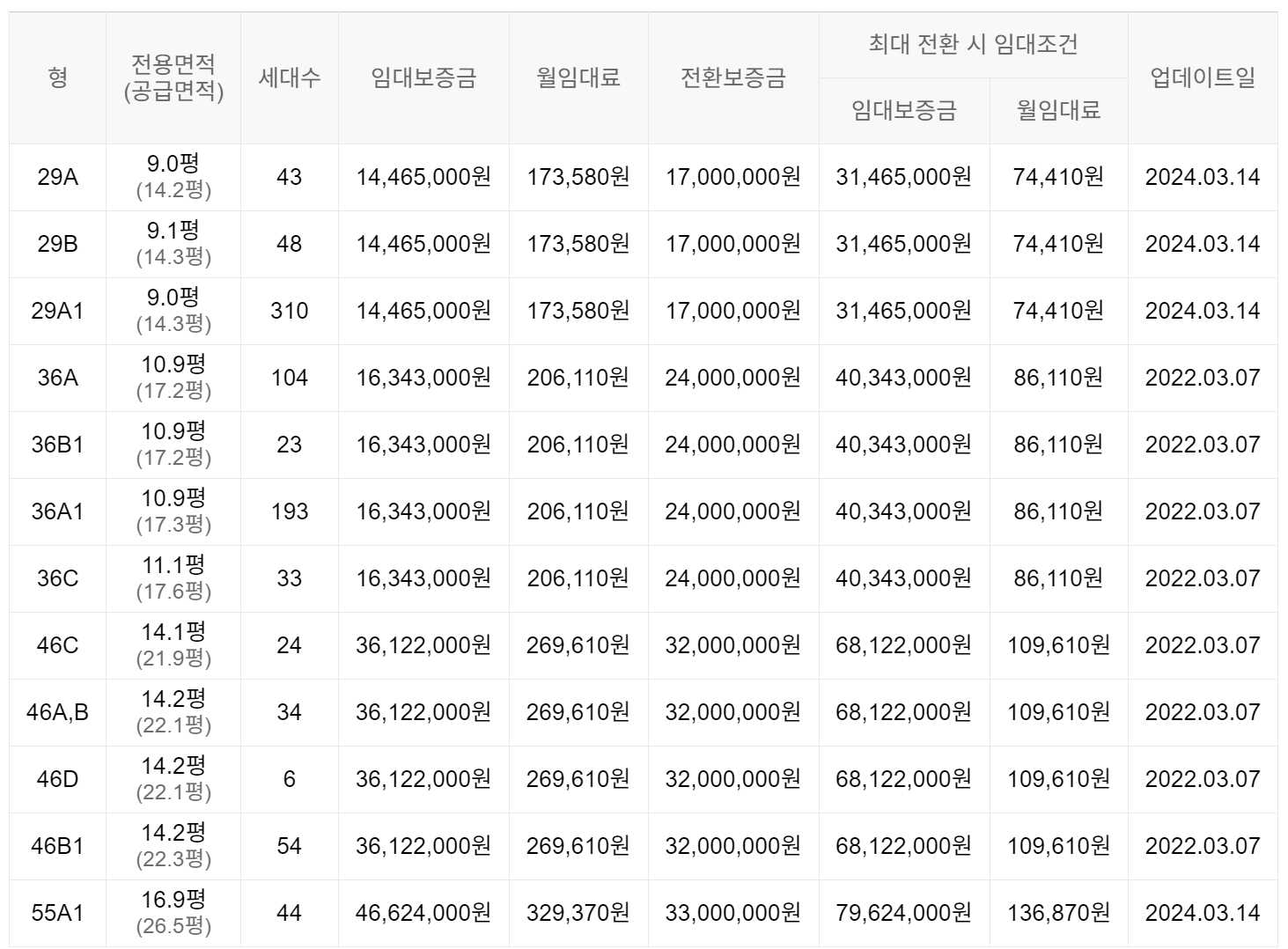 | 형 | 전용면적 (공급면적) | 세대수 | 임대보증금 | 월임대료 | 전환보증금 | 최대 전환 시 임대조건 임대보증금 | 최대 전환 시 임대조건 월임대료 | 업데이트일 |
|---|---|---|---|---|---|---|---|---|
| 29A | 9.0평 (14.2평) | 43 | 14,465,000원 | 173,580원 | 17,000,000원 | 31,465,000원 | 74,410원 | 2024.03.14 |
| 29B | 9.1평 (14.3평) | 48 | 14,465,000원 | 173,580원 | 17,000,000원 | 31,465,000원 | 74,410원 | 2024.03.14 |
| 29A1 | 9.0평 (14.3평) | 310 | 14,465,000원 | 173,580원 | 17,000,000원 | 31,465,000원 | 74,410원 | 2024.03.14 |
| 36A | 10.9평 (17.2평) | 104 | 16,343,000원 | 206,110원 | 24,000,000원 | 40,343,000원 | 86,110원 | 2022.03.07 |
| 36B1 | 10.9평 (17.2평) | 23 | 16,343,000원 | 206,110원 | 24,000,000원 | 40,343,000원 | 86,110원 | 2022.03.07 |
| 36A1 | 10.9평 (17.3평) | 193 | 16,343,000원 | 206,110원 | 24,000,000원 | 40,343,000원 | 86,110원 | 2022.03.07 |
| 36C | 11.1평 (17.6평) | 33 | 16,343,000원 | 206,110원 | 24,000,000원 | 40,343,000원 | 86,110원 | 2022.03.07 |
| 46C | 14.1평 (21.9평) | 24 | 36,122,000원 | 269,610원 | 32,000,000원 | 68,122,000원 | 109,610원 | 2022.03.07 |
| 46A,B | 14.2평 (22.1평) | 34 | 36,122,000원 | 269,610원 | 32,000,000원 | 68,122,000원 | 109,610원 | 2022.03.07 |
| 46D | 14.2평 (22.1평) | 6 | 36,122,000원 | 269,610원 | 32,000,000원 | 68,122,000원 | 109,610원 | 2022.03.07 |
| 46B1 | 14.2평 (22.3평) | 54 | 36,122,000원 | 269,610원 | 32,000,000원 | 68,122,000원 | 109,610원 | 2022.03.07 |
| 55A1 | 16.9평 (26.5평) | 44 | 46,624,000원 | 329,370원 | 33,000,000원 | 79,624,000원 | 136,870원 | 2024.03.14 |